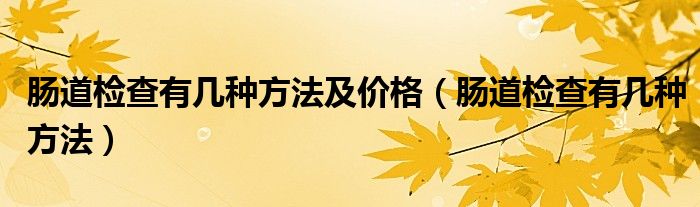 肠道检查有几种方法及价格（肠道检查有几种方法）